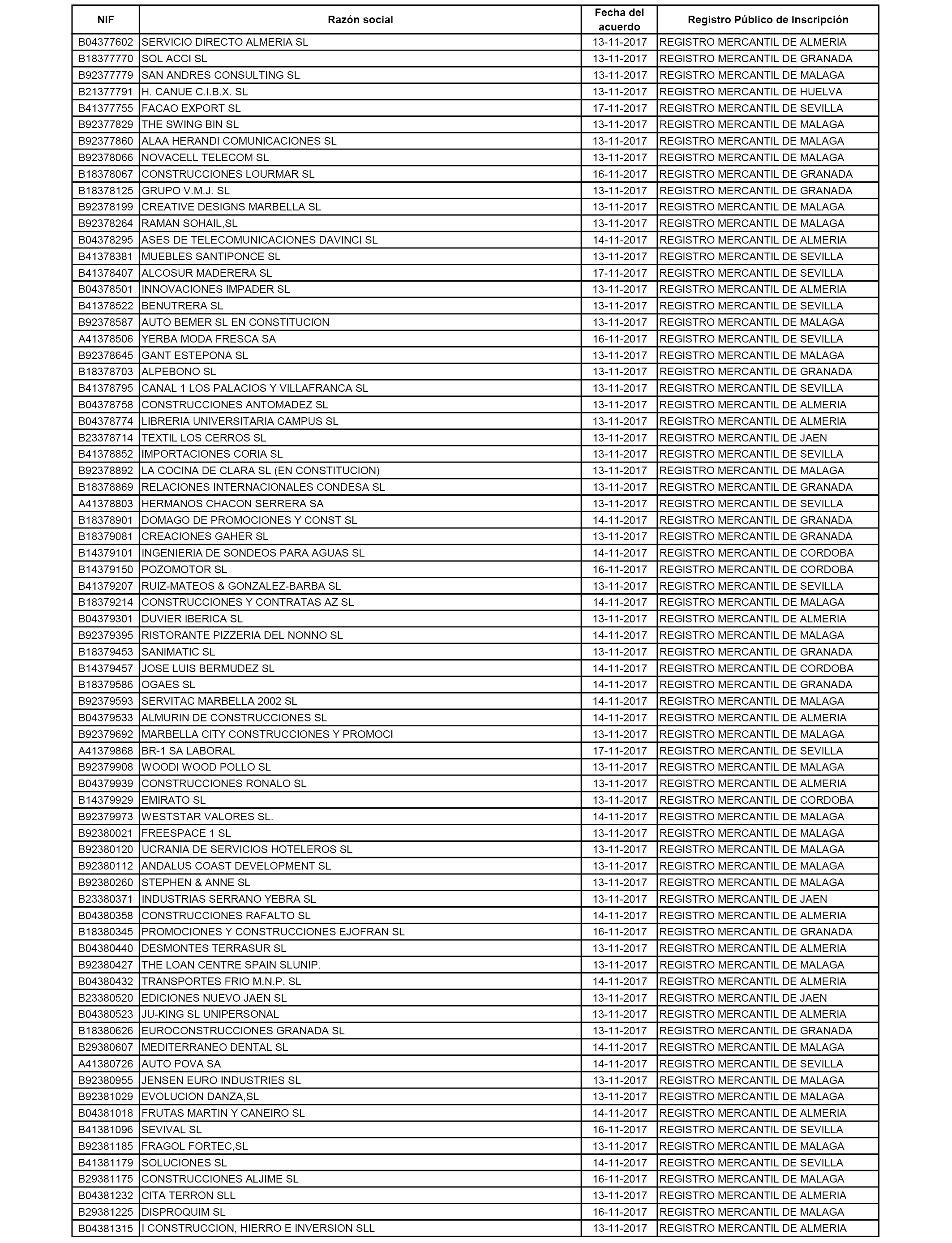 | NIF | Razón social | Fecha del acuerdo | Registro Público de Inscripción |
|---|---|---|---|
| B04377602 | SERVICIO DIRECTO ALMERIA SL | 13-11-2017 | REGISTRO MERCANTIL DE ALMERIA |
| B18377770 | SOL ACCI SL | 13-11-2017 | REGISTRO MERCANTIL DE GRANADA |
| B92377779 | SAN ANDRES CONSULTING SL | 13-11-2017 | REGISTRO MERCANTIL DE MALAGA |
| B21377791 | H. CANUE C.I.B.X. SL | 13-11-2017 | REGISTRO MERCANTIL DE HUELVA |
| B41377755 | FACAO EXPORT SL | 17-11-2017 | REGISTRO MERCANTIL DE SEVILLA |
| B92377829 | THE SWING BIN SL | 13-11-2017 | REGISTRO MERCANTIL DE MALAGA |
| B92377860 | ALAA HERANDI COMUNICACIONES SL | 13-11-2017 | REGISTRO MERCANTIL DE MALAGA |
| B92378066 | NOVACELL TELECOM SL | 13-11-2017 | REGISTRO MERCANTIL DE MALAGA |
| B18378067 | CONSTRUCCIONES LOURMAR SL | 16-11-2017 | REGISTRO MERCANTIL DE GRANADA |
| B18378125 | GRUPO V.M.J. SL | 13-11-2017 | REGISTRO MERCANTIL DE GRANADA |
| B92378199 | CREATIVE DESIGNS MARBELLA SL | 13-11-2017 | REGISTRO MERCANTIL DE MALAGA |
| B92378264 | RAMAN SOHAIL,SL | 13-11-2017 | REGISTRO MERCANTIL DE MALAGA |
| B04378295 | ASES DE TELECOMUNICACIONES DAVINCI SL | 14-11-2017 | REGISTRO MERCANTIL DE ALMERIA |
| B41378381 | MUEBLES SANTIPONCE SL | 13-11-2017 | REGISTRO MERCANTIL DE SEVILLA |
| B41378407 | ALCOSUR MADERERA SL | 17-11-2017 | REGISTRO MERCANTIL DE SEVILLA |
| B04378501 | INNOVACIONES IMPADER SL | 13-11-2017 | REGISTRO MERCANTIL DE ALMERIA |
| B41378522 | BENUTRERA SL | 13-11-2017 | REGISTRO MERCANTIL DE SEVILLA |
| B92378587 | AUTO BEMER SL EN CONSTITUCION | 13-11-2017 | REGISTRO MERCANTIL DE MALAGA |
| A41378506 | YERBA MODA FRESCA SA | 16-11-2017 | REGISTRO MERCANTIL DE SEVILLA |
| B92378645 | GANT ESTEPONA SL | 13-11-2017 | REGISTRO MERCANTIL DE MALAGA |
| B18378703 | ALPEBONO SL | 13-11-2017 | REGISTRO MERCANTIL DE GRANADA |
| B41378795 | CANAL 1 LOS PALACIOS Y VILLAFRANCA SL | 13-11-2017 | REGISTRO MERCANTIL DE SEVILLA |
| B04378758 | CONSTRUCCIONES ANTOMADEZ SL | 13-11-2017 | REGISTRO MERCANTIL DE ALMERIA |
| B04378774 | LIBRERIA UNIVERSITARIA CAMPUS SL | 13-11-2017 | REGISTRO MERCANTIL DE ALMERIA |
| B23378714 | TEXTIL LOS CERROS SL | 13-11-2017 | REGISTRO MERCANTIL DE JAEN |
| B41378852 | IMPORTACIONES CORIA SL | 13-11-2017 | REGISTRO MERCANTIL DE SEVILLA |
| B92378892 | LA COCINA DE CLARA SL (EN CONSTITUCION) | 13-11-2017 | REGISTRO MERCANTIL DE MALAGA |
| B18378869 | RELACIONES INTERNACIONALES CONDESA SL | 13-11-2017 | REGISTRO MERCANTIL DE GRANADA |
| A41378803 | HERMANOS CHACON SERRERA SA | 13-11-2017 | REGISTRO MERCANTIL DE SEVILLA |
| B18378901 | DOMAGO DE PROMOCIONES Y CONST SL | 14-11-2017 | REGISTRO MERCANTIL DE GRANADA |
| B18379081 | CREACIONES GAHER SL | 13-11-2017 | REGISTRO MERCANTIL DE GRANADA |
| B14379101 | INGENIERIA DE SONDEOS PARA AGUAS SL | 14-11-2017 | REGISTRO MERCANTIL DE CORDOBA |
| B14379150 | POZOMOTOR SL | 16-11-2017 | REGISTRO MERCANTIL DE CORDOBA |
| B41379207 | RUIZ-MATEOS & GONZALEZ-BARBA SL | 13-11-2017 | REGISTRO MERCANTIL DE SEVILLA |
| B18379214 | CONSTRUCCIONES Y CONTRATAS AZ SL | 14-11-2017 | REGISTRO MERCANTIL DE MALAGA |
| B04379301 | DUVIER IBERICA SL | 13-11-2017 | REGISTRO MERCANTIL DE ALMERIA |
| B92379395 | RISTORANTE PIZZERIA DEL NONNO SL | 14-11-2017 | REGISTRO MERCANTIL DE MALAGA |
| B18379453 | SANIMATIC SL | 13-11-2017 | REGISTRO MERCANTIL DE GRANADA |
| B14379457 | JOSE LUIS BERMUDEZ SL | 14-11-2017 | REGISTRO MERCANTIL DE CORDOBA |
| B18379586 | OGAES SL | 14-11-2017 | REGISTRO MERCANTIL DE GRANADA |
| B92379593 | SERVITAC MARBELLA 2002 SL | 14-11-2017 | REGISTRO MERCANTIL DE MALAGA |
| B04379533 | ALMURIN DE CONSTRUCCIONES SL | 14-11-2017 | REGISTRO MERCANTIL DE ALMERIA |
| B92379692 | MARBELLA CITY CONSTRUCCIONES Y PROMOCI | 13-11-2017 | REGISTRO MERCANTIL DE MALAGA |
| A41379868 | BR-1 SA LABORAL | 17-11-2017 | REGISTRO MERCANTIL DE SEVILLA |
| B92379908 | WOODI WOOD POLLO SL | 13-11-2017 | REGISTRO MERCANTIL DE MALAGA |
| B04379939 | CONSTRUCCIONES RONALO SL | 13-11-2017 | REGISTRO MERCANTIL DE ALMERIA |
| B14379929 | EMIRATO SL | 13-11-2017 | REGISTRO MERCANTIL DE CORDOBA |
| B92379973 | WESTSTAR VALORES SL. | 14-11-2017 | REGISTRO MERCANTIL DE MALAGA |
| B92380021 | FREESPACE 1 SL | 13-11-2017 | REGISTRO MERCANTIL DE MALAGA |
| B92380120 | UCRANIA DE SERVICIOS HOTELEROS SL | 13-11-2017 | REGISTRO MERCANTIL DE MALAGA |
| B92380112 | ANDALUS COAST DEVELOPMENT SL | 13-11-2017 | REGISTRO MERCANTIL DE MALAGA |
| B92380260 | STEPHEN & ANNE SL | 13-11-2017 | REGISTRO MERCANTIL DE MALAGA |
| B23380371 | INDUSTRIAS SERRANO YEBRA SL | 13-11-2017 | REGISTRO MERCANTIL DE JAEN |
| B04380358 | CONSTRUCCIONES RAFALTO SL | 14-11-2017 | REGISTRO MERCANTIL DE ALMERIA |
| B18380345 | PROMOCIONES Y CONSTRUCCIONES EJOFRAN SL | 16-11-2017 | REGISTRO MERCANTIL DE GRANADA |
| B04380440 | DESMONTES TERRASUR SL | 13-11-2017 | REGISTRO MERCANTIL DE ALMERIA |
| B92380427 | THE LOAN CENTRE SPAIN SLUNIP. | 13-11-2017 | REGISTRO MERCANTIL DE MALAGA |
| B04380432 | TRANSPORTES FRIO M.N.P. SL | 14-11-2017 | REGISTRO MERCANTIL DE ALMERIA |
| B23380520 | EDICIONES NUEVO JAEN SL | 13-11-2017 | REGISTRO MERCANTIL DE JAEN |
| B04380523 | JU-KING SL UNIPERSONAL | 13-11-2017 | REGISTRO MERCANTIL DE ALMERIA |
| B18380626 | EUROCONSTRUCCIONES GRANADA SL | 13-11-2017 | REGISTRO MERCANTIL DE GRANADA |
| B29380607 | MEDITERRANEO DENTAL SL | 14-11-2017 | REGISTRO MERCANTIL DE MALAGA |
| A41380726 | AUTO POVA SA | 14-11-2017 | REGISTRO MERCANTIL DE SEVILLA |
| B92380955 | JENSEN EURO INDUSTRIES SL | 13-11-2017 | REGISTRO MERCANTIL DE MALAGA |
| B92381029 | EVOLUCION DANZA,SL | 13-11-2017 | REGISTRO MERCANTIL DE MALAGA |
| B04381018 | FRUTAS MARTIN Y CANEIRO SL | 14-11-2017 | REGISTRO MERCANTIL DE ALMERIA |
| B41381096 | SEVIVAL SL | 16-11-2017 | REGISTRO MERCANTIL DE SEVILLA |
| B92381185 | FRAGOL FORTEC,SL | 13-11-2017 | REGISTRO MERCANTIL DE MALAGA |
| B41381179 | SOLUCIONES SL | 14-11-2017 | REGISTRO MERCANTIL DE SEVILLA |
| B29381175 | CONSTRUCCIONES ALJIME SL | 16-11-2017 | REGISTRO MERCANTIL DE MALAGA |
| B04381232 | CITA TERRON SLL | 13-11-2017 | REGISTRO MERCANTIL DE ALMERIA |
| B29381225 | DISPROQUIM SL | 16-11-2017 | REGISTRO MERCANTIL DE MALAGA |
| B04381315 | I CONSTRUCCION, HIERRO E INVERSION SLL | 13-11-2017 | REGISTRO MERCANTIL DE ALMERIA |